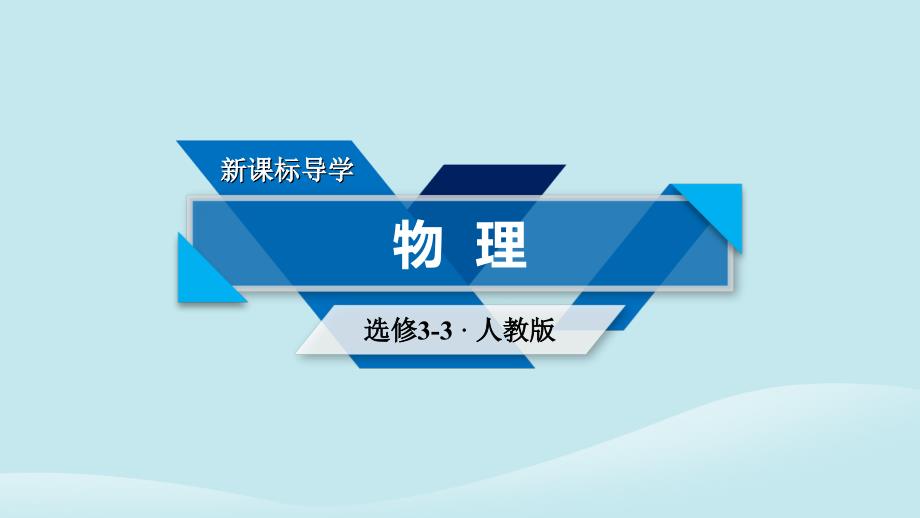 新课标导学

物 理

选修3-3 · 人教版